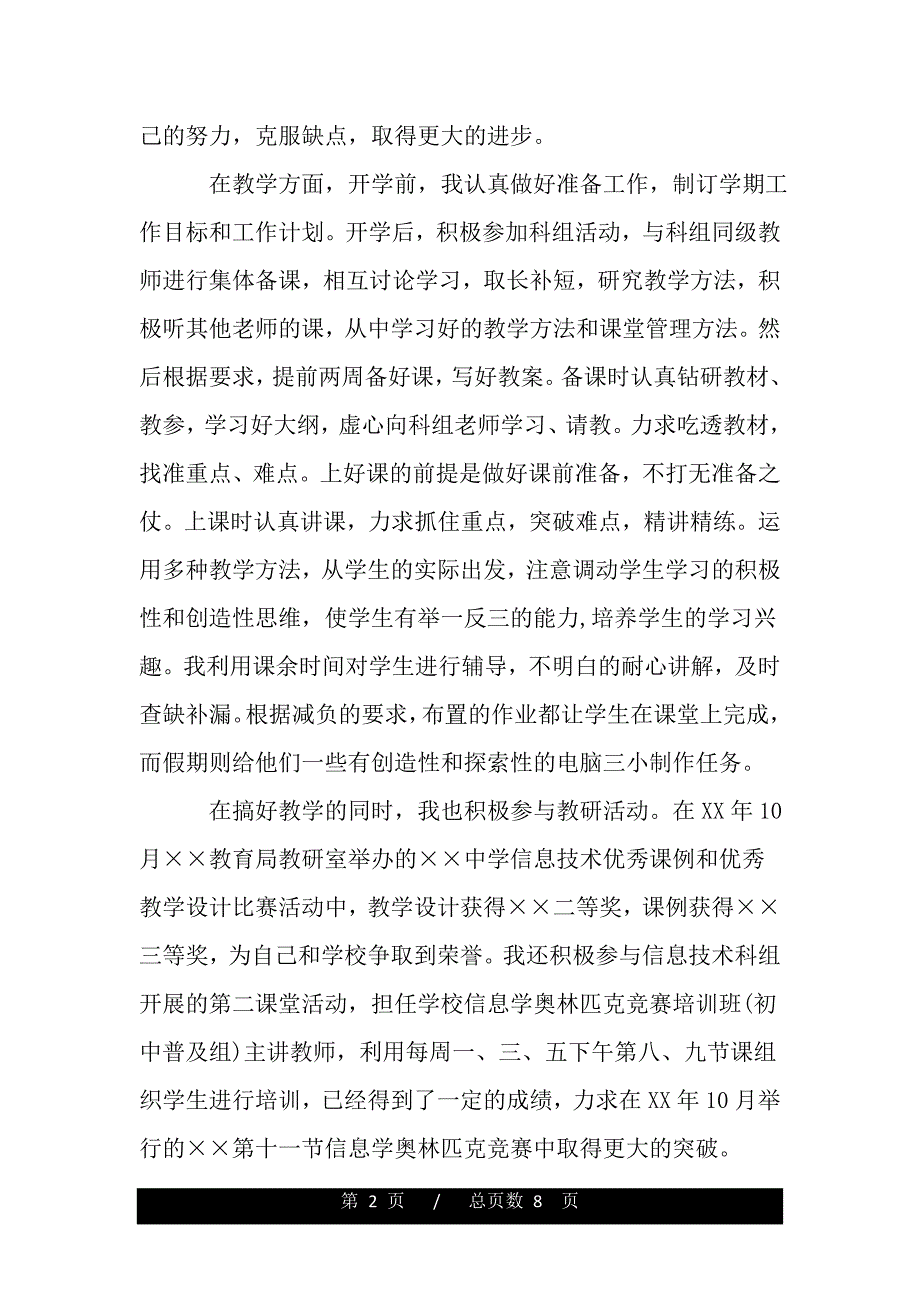 己的努力，克服缺点，取得更大的进步。

在教学方面，开学前，我认真做好准备工作，制订学期工作目标和工作计划。开学后，积极参加科组活动，与科组同级教师进行集体备课，相互讨论学习，取长补短，研究教学方法，积极听其他老师的课，从中学习好的教学方法和课堂管理方法。然后根据要求，提前两周备好课，写好教案。备课时认真钻研教材、教参，学习好大纲，虚心向科组老师学习、请教。力求吃透教材，找准重点、难点。上好课的前提是做好课前准备，不打无准备之仗。上课时认真讲课，力求抓住重点，突破难点，精讲精练。运用多种教学方法，从学生的实际出发，注意调动学生学习的积极性和创造性思维，使学生有举一反三的能力,培养学生的学习兴趣。我利用课余时间对学生进行辅导，不明白的耐心讲解，及时查缺补漏。根据减负的要求，布置的作业都让学生在课堂上完成，而假期则给他们一些有创造性和探索性的电脑三小制作任务。

在搞好教学的同时，我也积极参与教研活动。在XX年10月××教育局教研室举办的××中学信息技术优秀课例和优秀教学设计比赛活动中，教学设计获得××二等奖，课例获得××三等奖，为自己和学校争取到荣誉。我还积极参与信息技术科组开展的第二课堂活动，担任学校信息学奥林匹克竞赛培训班(初中普及组)主讲教师，利用每周一、三、五下午第八、九节课组织学生进行培训，已经得到了一定的成绩，力求在XX年10月举行的××第十一节信息学奥林匹克竞赛中取得更大的突破。

第 2 页 / 总页数 8 页